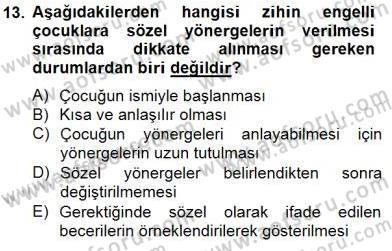 13. Aşağıdakilerden hangisi zihin engelli çocuklara sözel yönergelerin verilmesi sırasında dikkate alınması gereken durumlardan biri değildir?

A) Çocuğun ismiyle başlanması
B) Kısa ve anlaşılır olması
C) Çocuğun yönergeleri anlayabilmesi için yönergelerin uzun tutulması
D) Sözel yönergeler belirlendikten sonra değiştirilmemesi
E) Gerektiğinde sözel olarak ifade edilen becerilerin örneklendirilerek gösterilmesi

www.aofsoru.com